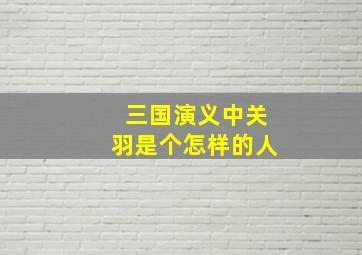 三国演义中关羽是个怎样的人